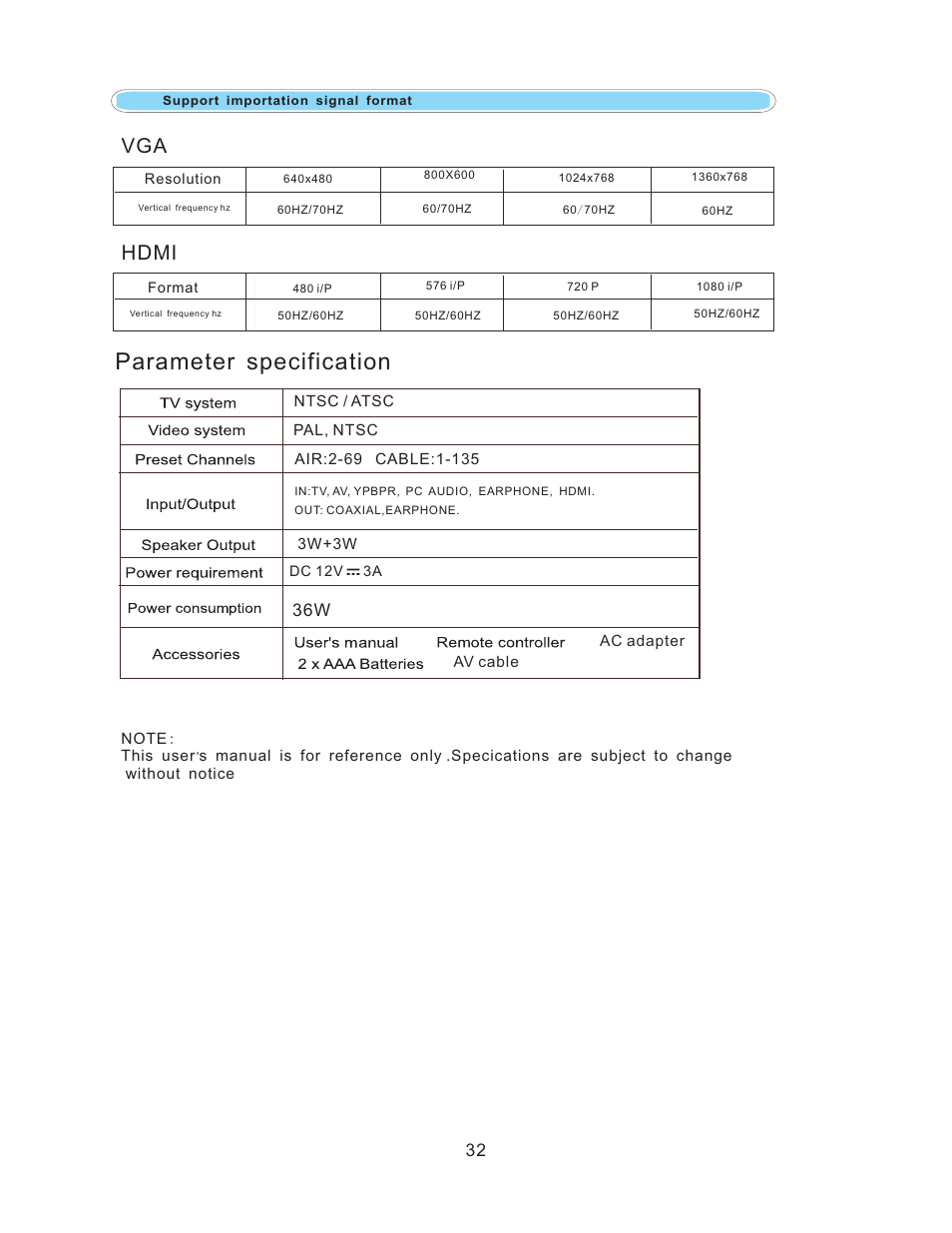 Support importation signal format

VGA

| Resolution | 640x480 | 800X600 | 1024x768 | 1360x768 |
|---|---|---|---|---|
| Vertical frequency hz | 60HZ/70HZ | 60/70HZ | 60/70HZ | 60HZ |

HDMI

| Format | 480 i/P | 576 i/P | 720 P | 1080 i/P |
|---|---|---|---|---|
| Vertical frequency hz | 50HZ/60HZ | 50HZ/60HZ | 50HZ/60HZ | 50HZ/60HZ |

Parameter specification

| TV system | NTSC / ATSC |
|---|---|
| Video system | PAL, NTSC |
| Preset Channels | AIR:2-69 CABLE:1-135 |
| Input/Output | IN:TV, AV, YPBPR, PC AUDIO, EARPHONE, HDMI. OUT: COAXIAL,EARPHONE. |
| Speaker Output | 3W+3W |
| Power requirement | DC 12V ⎓ 3A |
| Power consumption | 36W |
| Accessories | User's manual Remote controller AC adapter 2 x AAA Batteries AV cable |

NOTE:
This user's manual is for reference only .Specications are subject to change without notice

32